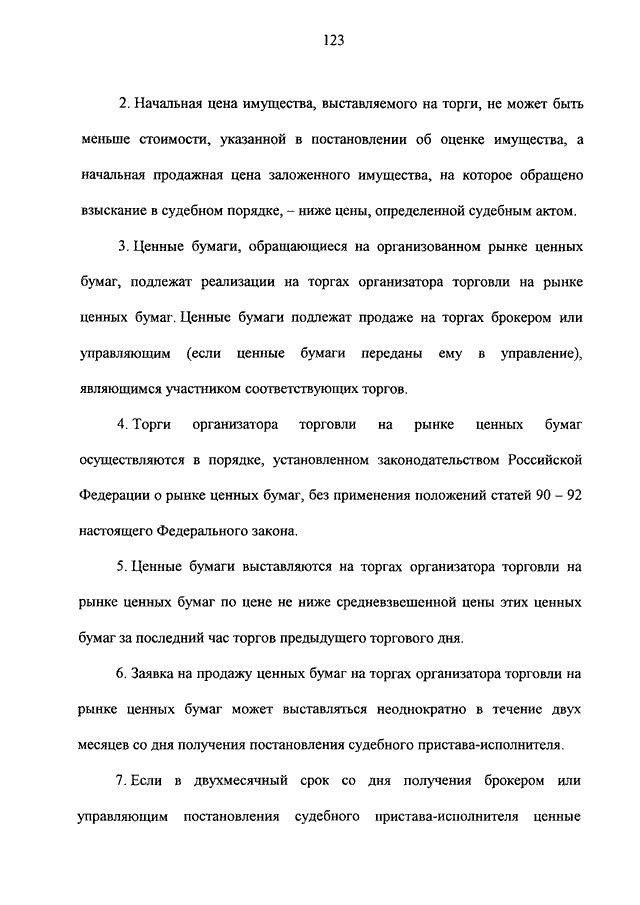 123

2. Начальная цена имущества, выставляемого на торги, не может быть меньше стоимости, указанной в постановлении об оценке имущества, а начальная продажная цена заложенного имущества, на которое обращено взыскание в судебном порядке, – ниже цены, определенной судебным актом.

3. Ценные бумаги, обращающиеся на организованном рынке ценных бумаг, подлежат реализации на торгах организатора торговли на рынке ценных бумаг. Ценные бумаги подлежат продаже на торгах брокером или управляющим (если ценные бумаги переданы ему в управление), являющимся участником соответствующих торгов.

4. Торги организатора торговли на рынке ценных бумаг осуществляются в порядке, установленном законодательством Российской Федерации о рынке ценных бумаг, без применения положений статей 90 – 92 настоящего Федерального закона.

5. Ценные бумаги выставляются на торгах организатора торговли на рынке ценных бумаг по цене не ниже средневзвешенной цены этих ценных бумаг за последний час торгов предыдущего торгового дня.

6. Заявка на продажу ценных бумаг на торгах организатора торговли на рынке ценных бумаг может выставляться неоднократно в течение двух месяцев со дня получения постановления судебного пристава-исполнителя.

7. Если в двухмесячный срок со дня получения брокером или управляющим постановления судебного пристава-исполнителя ценные